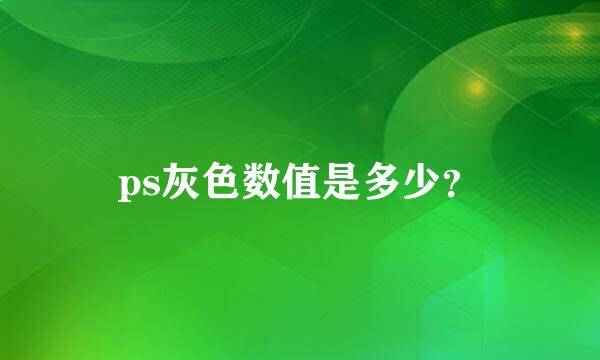 ps灰色数值是多少?